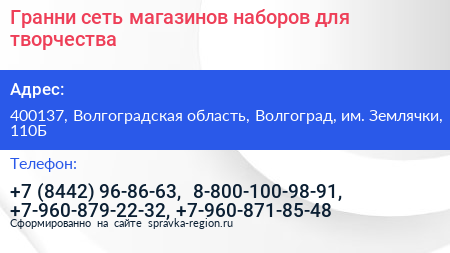 Гранни сеть магазинов наборов для творчества

Адрес:

400137, Волгоградская область, Волгоград, им. Землячки, 110Б

Телефон:

+7 (8442) 96-86-63, 8-800-100-98-91, +7-960-879-22-32, +7-960-871-85-48

Сформированно на сайте spravka-region.ru